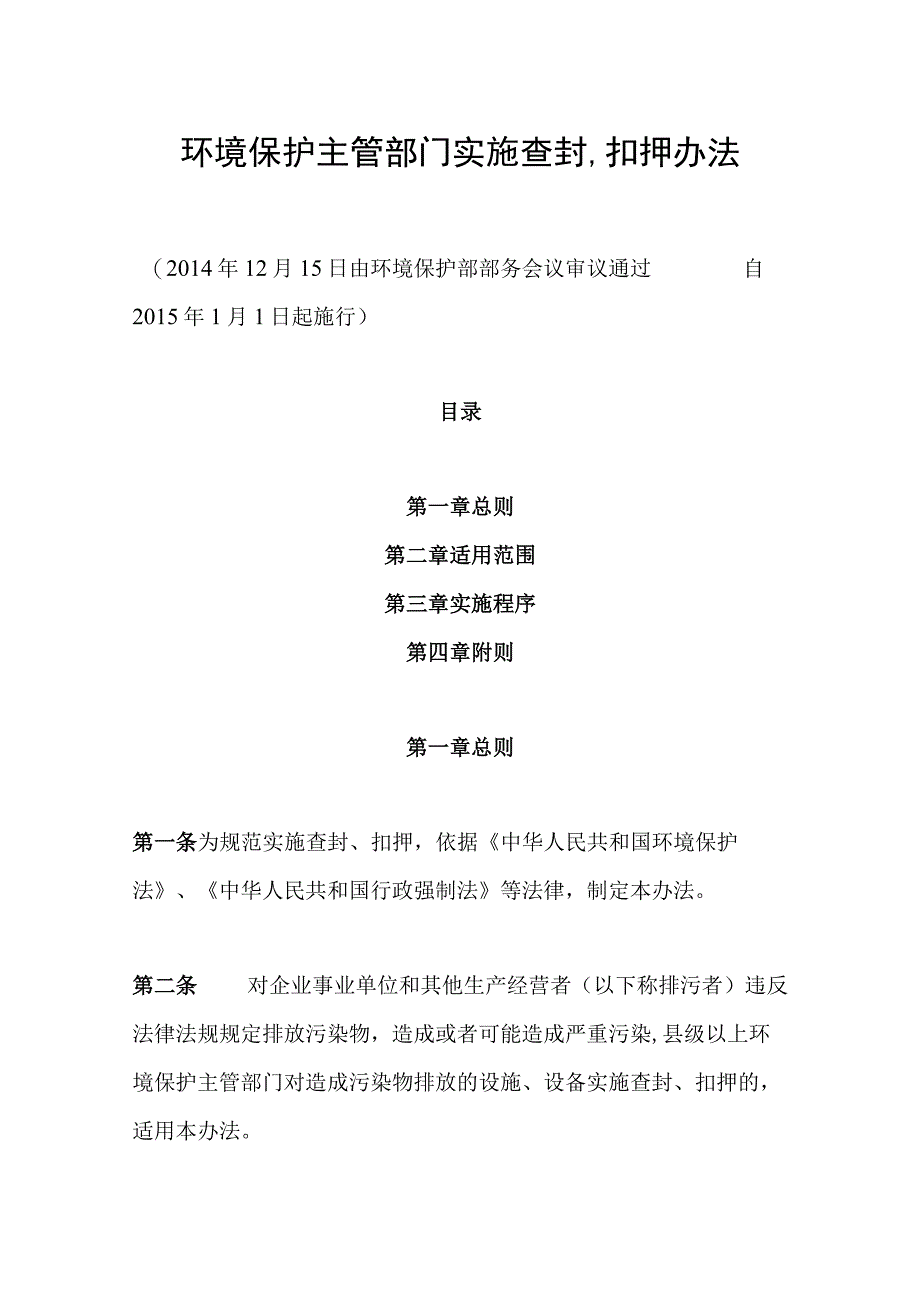 环境保护主管部门实施查封,扣押办法

（2014年12月15日由环境保护部部务会议审议通过 自2015年1月1日起施行）

目录

第一章总则

第二章适用范围

第三章实施程序

第四章附则

第一章总则

第一条为规范实施查封、扣押，依据《中华人民共和国环境保护法》、《中华人民共和国行政强制法》等法律，制定本办法。

第二条 对企业事业单位和其他生产经营者（以下称排污者）违反法律法规规定排放污染物，造成或者可能造成严重污染,县级以上环境保护主管部门对造成污染物排放的设施、设备实施查封、扣押的，适用本办法。